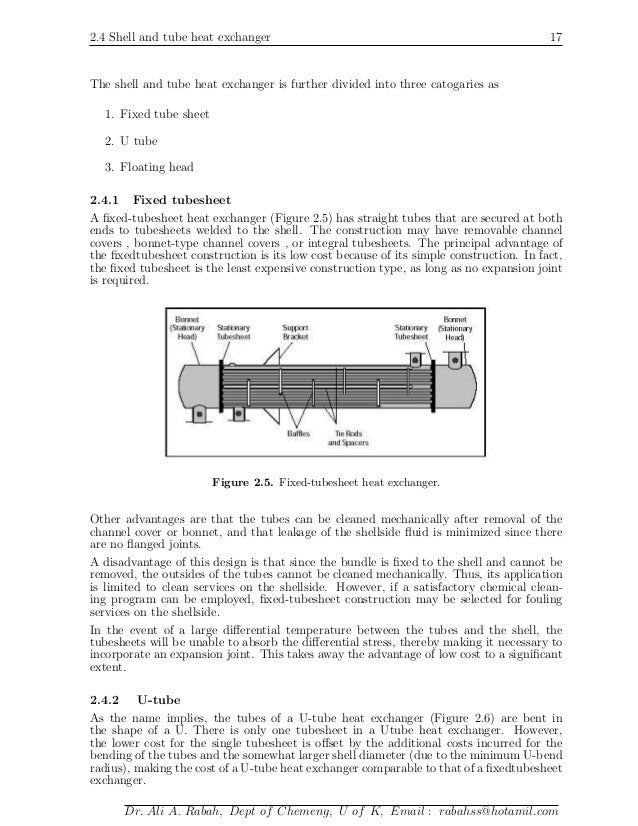 2.4 Shell and tube heat exchanger 17

The shell and tube heat exchanger is further divided into three catogaries as

1. Fixed tube sheet

2. U tube

3. Floating head

2.4.1 Fixed tubesheet

A fixed-tubesheet heat exchanger (Figure 2.5) has straight tubes that are secured at both ends to tubesheets welded to the shell. The construction may have removable channel covers , bonnet-type channel covers , or integral tubesheets. The principal advantage of the fixedtubesheet construction is its low cost because of its simple construction. In fact, the fixed tubesheet is the least expensive construction type, as long as no expansion joint is required.

Bonnet (Stationary Head) Stationary Tubesheet Support Bracket Stationary Tubesheet Bonnet (Stationary Head) Baffles Tie Rods and Spacers

Figure 2.5. Fixed-tubesheet heat exchanger.

Other advantages are that the tubes can be cleaned mechanically after removal of the channel cover or bonnet, and that leakage of the shellside fluid is minimized since there are no flanged joints.

A disadvantage of this design is that since the bundle is fixed to the shell and cannot be removed, the outsides of the tubes cannot be cleaned mechanically. Thus, its application is limited to clean services on the shellside. However, if a satisfactory chemical cleaning program can be employed, fixed-tubesheet construction may be selected for fouling services on the shellside.

In the event of a large differential temperature between the tubes and the shell, the tubesheets will be unable to absorb the differential stress, thereby making it necessary to incorporate an expansion joint. This takes away the advantage of low cost to a significant extent.

2.4.2 U-tube

As the name implies, the tubes of a U-tube heat exchanger (Figure 2.6) are bent in the shape of a U. There is only one tubesheet in a Utube heat exchanger. However, the lower cost for the single tubesheet is offset by the additional costs incurred for the bending of the tubes and the somewhat larger shell diameter (due to the minimum U-bend radius), making the cost of a U-tube heat exchanger comparable to that of a fixedtubesheet exchanger.

Dr. Ali A. Rabah, Dept of Chemeng, U of K, Email : rabahss@hotamil.com